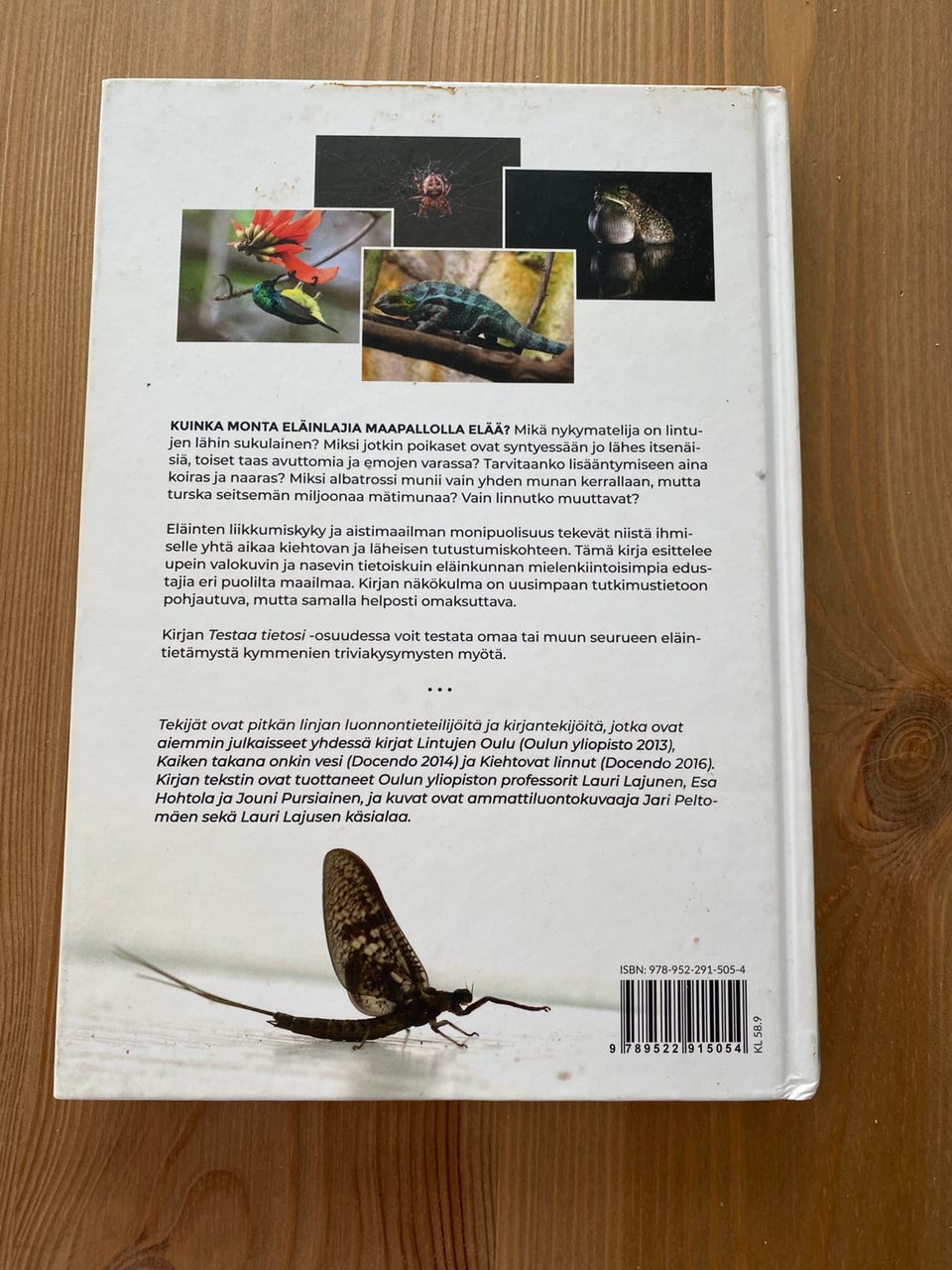 KUINKA MONTA ELÄINLAJIA MAAPALLOLLA ELÄÄ? Mikä nykymatelija on lintujen lähin sukulainen? Miksi jotkin poikaset ovat syntyessään jo lähes itsenäisiä, toiset taas avuttomia ja emojen varassa? Tarvitaanko lisääntymiseen aina koiras ja naaras? Miksi albatrossi munii vain yhden munan kerrallaan, mutta turska seitsemän miljoonaa mätimunaa? Vain linnutko muuttavat?

Eläinten liikkumiskyky ja aistimaailman monipuolisuus tekevät niistä ihmiselle yhtä aikaa kiehtovan ja läheisen tutustumiskohteen. Tämä kirja esittelee upein valokuvin ja nasevin tietoiskuin eläinkunnan mielenkiintoisimpia edustajia eri puolilta maailmaa. Kirjan näkökulma on uusimpaan tutkimustietoon pohjautuva, mutta samalla helposti omaksuttava.

Kirjan Testaa tietosi -osuudessa voit testata omaa tai muun seurueen eläintietämystä kymmenien triviakysymysten myötä.

• • •

Tekijät ovat pitkän linjan luonnontieteilijöitä ja kirjantekijöitä, jotka ovat aiemmin julkaisseet yhdessä kirjat Lintujen Oulu (Oulun yliopisto 2013), Kaiken takana onkin vesi (Docendo 2014) ja Kiehtovat linnut (Docendo 2016). Kirjan tekstin ovat tuottaneet Oulun yliopiston professorit Lauri Lajunen, Esa Hohtola ja Jouni Pursiainen, ja kuvat ovat ammattiluontokuvaaja Jari Peltomäen sekä Lauri Lajusen käsialaa.

ISBN: 978-952-291-505-4

9 789522 915054

KL 58.9